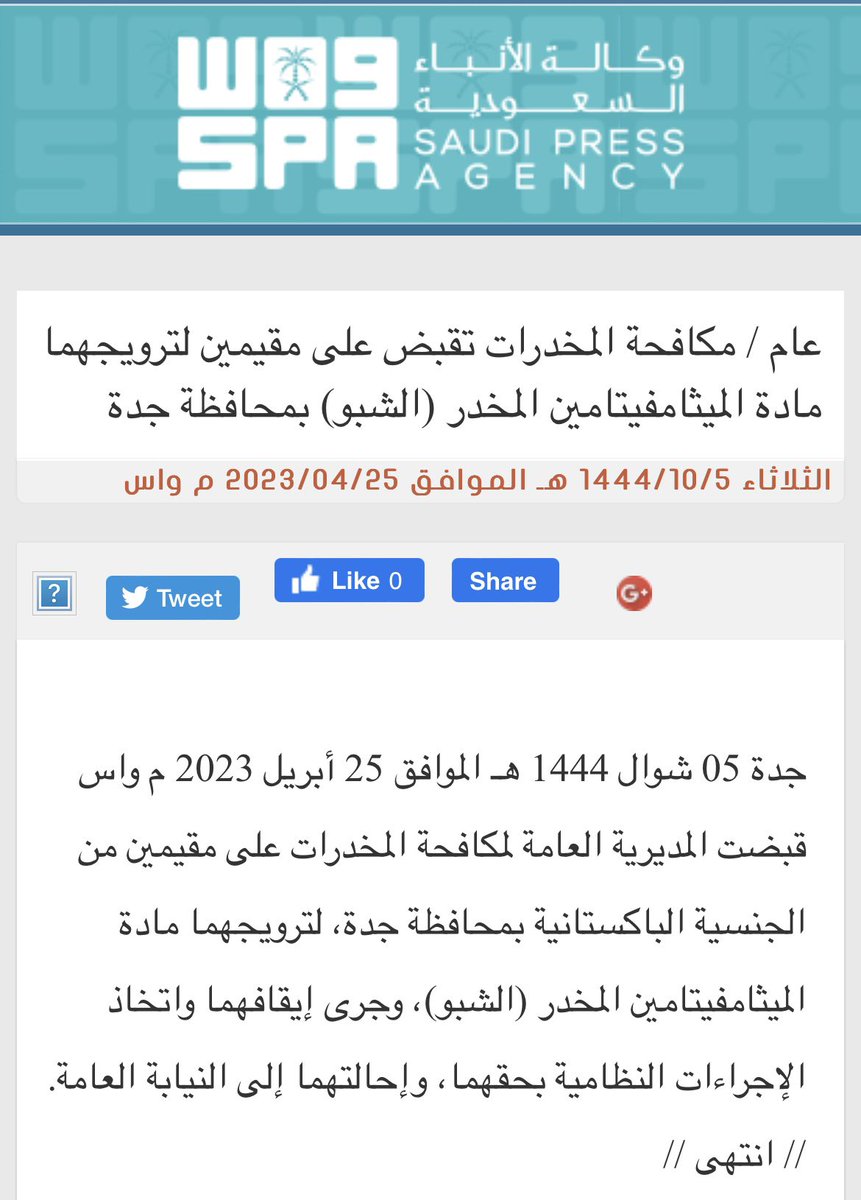 واس
SPA
وكالة الأنباء السعودية
SAUDI PRESS AGENCY

عام / مكافحة المخدرات تقبض على مقيمين لترويجهما مادة الميثامفيتامين المخدر (الشبو) بمحافظة جدة

الثلاثاء 1444/10/5 هـ الموافق 2023/04/25 م واس

?
Tweet
Like 0
Share
G+

جدة 05 شوال 1444 هـ الموافق 25 أبريل 2023 م واس
قبضت المديرية العامة لمكافحة المخدرات على مقيمين من الجنسية الباكستانية بمحافظة جدة، لترويجهما مادة الميثامفيتامين المخدر (الشبو)، وجرى إيقافهما واتخاذ الإجراءات النظامية بحقهما، وإحالتهما إلى النيابة العامة.
// انتهى //